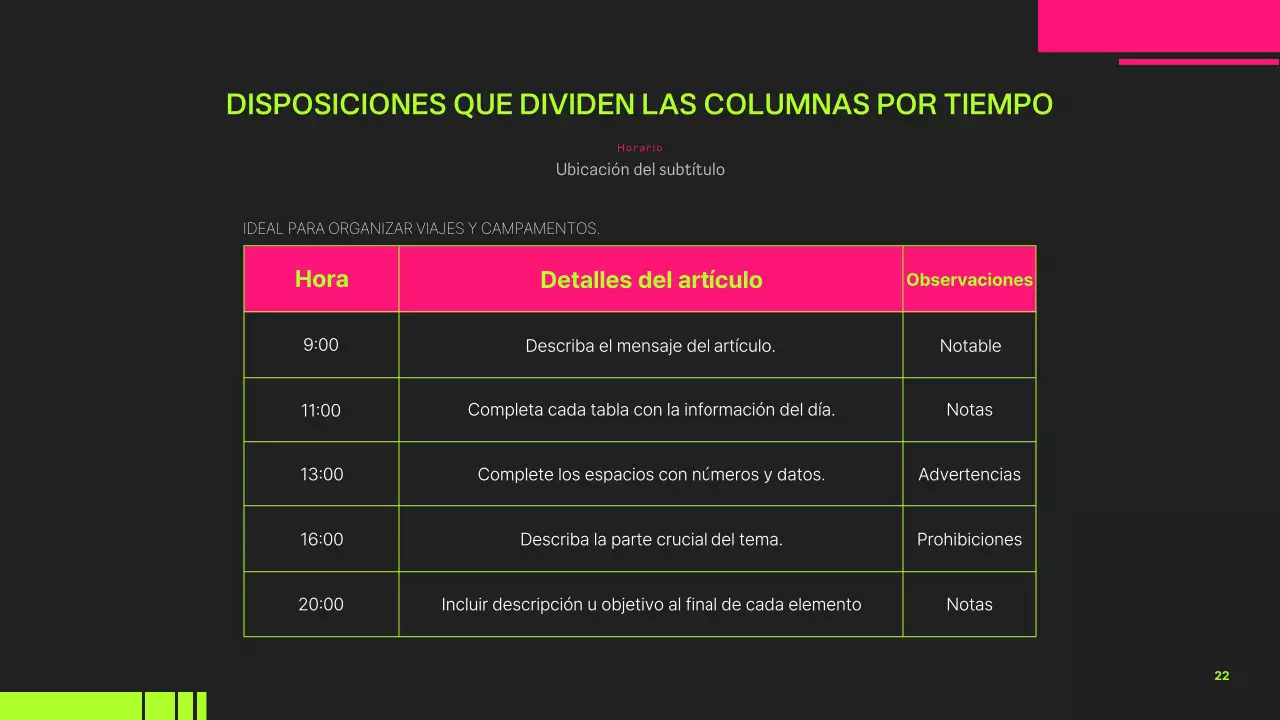 DISPOSICIONES QUE DIVIDEN LAS COLUMNAS POR TIEMPO

Horario

Ubicación del subtítulo

IDEAL PARA ORGANIZAR VIAJES Y CAMPAMENTOS.

| Hora | Detalles del artículo | Observaciones |
|---|---|---|
| 9:00 | Describa el mensaje del artículo. | Notable |
| 11:00 | Completa cada tabla con la información del día. | Notas |
| 13:00 | Complete los espacios con números y datos. | Advertencias |
| 16:00 | Describa la parte crucial del tema. | Prohibiciones |
| 20:00 | Incluir descripción u objetivo al final de cada elemento | Notas |

22